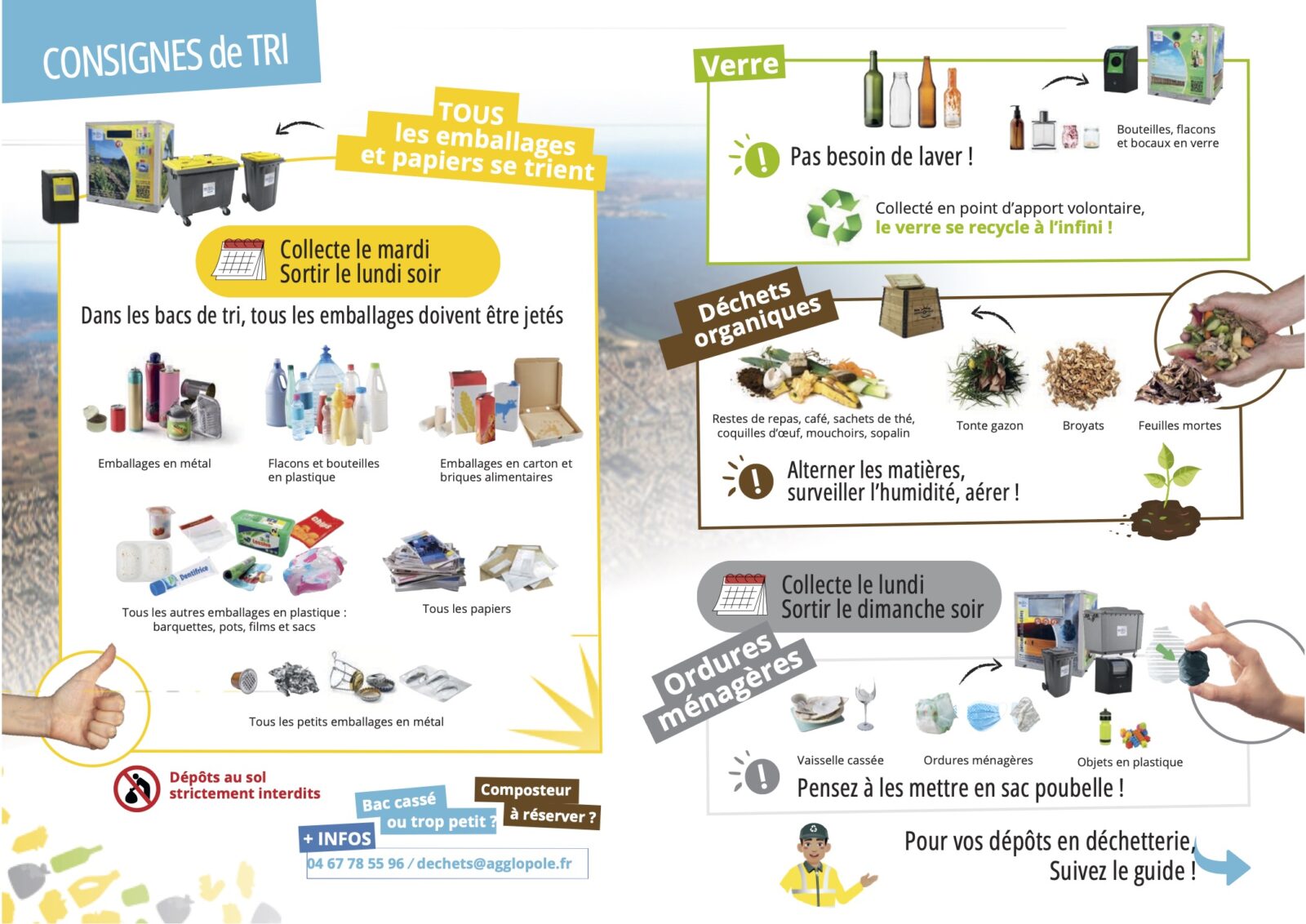 CONSIGNES de TRI

TOUS
les emballages
et papiers se trient

Collecte le mardi
Sortir le lundi soir

Dans les bacs de tri, tous les emballages doivent être jetés

Emballages en métal

Flacons et bouteilles en plastique

Emballages en carton et briques alimentaires

Tous les autres emballages en plastique : barquettes, pots, films et sacs

Tous les papiers

Tous les petits emballages en métal

Dépôts au sol
strictement interdits

Bac cassé
ou trop petit ?

Composteur
à réserver ?

+ INFOS
04 67 78 55 96 / dechets@agglopole.fr

Verre

Pas besoin de laver !

Bouteilles, flacons et bocaux en verre

Collecté en point d'apport volontaire,
le verre se recycle à l'infini !

Déchets organiques

Restes de repas, café, sachets de thé, coquilles d'œuf, mouchoirs, sopalin

Tonte gazon

Broyats

Feuilles mortes

Alterner les matières,
surveiller l'humidité, aérer !

Collecte le lundi
Sortir le dimanche soir

Ordures ménagères

Vaisselle cassée

Ordures ménagères

Objets en plastique

Pensez à les mettre en sac poubelle !

Pour vos dépôts en déchetterie,
Suivez le guide !